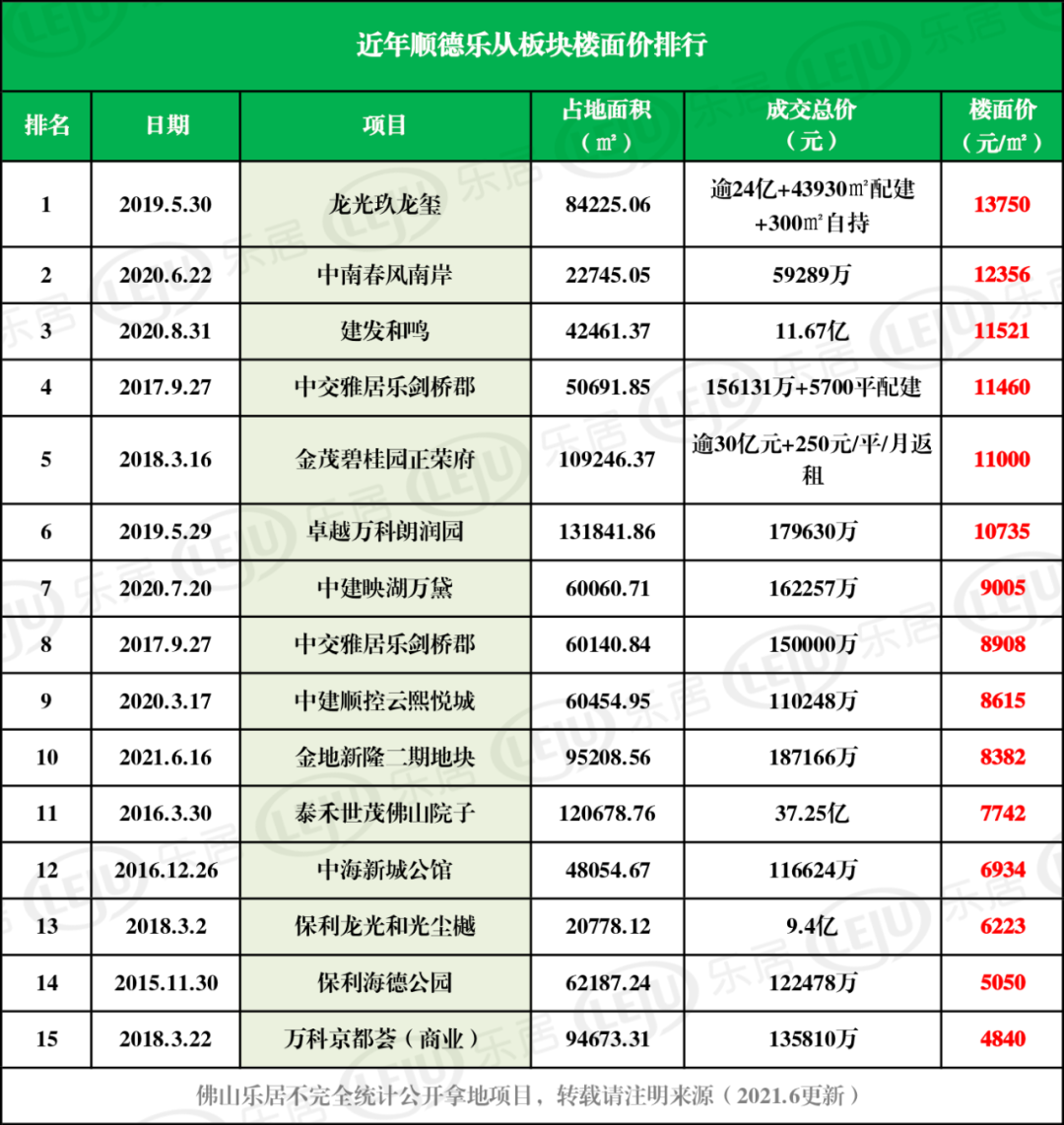 近年顺德乐从板块楼面价排行

| 排名 | 日期 | 项目 | 占地面积（㎡） | 成交总价（元） | 楼面价（元/㎡） |
|---|---|---|---|---|---|
| 1 | 2019.5.30 | 龙光玖龙玺 | 84225.06 | 逾24亿+43930㎡配建+300㎡自持 | 13750 |
| 2 | 2020.6.22 | 中南春风南岸 | 22745.05 | 59289万 | 12356 |
| 3 | 2020.8.31 | 建发和鸣 | 42461.37 | 11.67亿 | 11521 |
| 4 | 2017.9.27 | 中交雅居乐剑桥郡 | 50691.85 | 156131万+5700平配建 | 11460 |
| 5 | 2018.3.16 | 金茂碧桂园正荣府 | 109246.37 | 逾30亿元+250元/平/月返租 | 11000 |
| 6 | 2019.5.29 | 卓越万科朗润园 | 131841.86 | 179630万 | 10735 |
| 7 | 2020.7.20 | 中建映湖万黛 | 60060.71 | 162257万 | 9005 |
| 8 | 2017.9.27 | 中交雅居乐剑桥郡 | 60140.84 | 150000万 | 8908 |
| 9 | 2020.3.17 | 中建顺控云熙悦城 | 60454.95 | 110248万 | 8615 |
| 10 | 2021.6.16 | 金地新隆二期地块 | 95208.56 | 187166万 | 8382 |
| 11 | 2016.3.30 | 泰禾世茂佛山院子 | 120678.76 | 37.25亿 | 7742 |
| 12 | 2016.12.26 | 中海新城公馆 | 48054.67 | 116624万 | 6934 |
| 13 | 2018.3.2 | 保利龙光和光尘樾 | 20778.12 | 9.4亿 | 6223 |
| 14 | 2015.11.30 | 保利海德公园 | 62187.24 | 122478万 | 5050 |
| 15 | 2018.3.22 | 万科京都荟（商业） | 94673.31 | 135810万 | 4840 |

佛山乐居不完全统计公开拿地项目，转载请注明来源（2021.6更新）